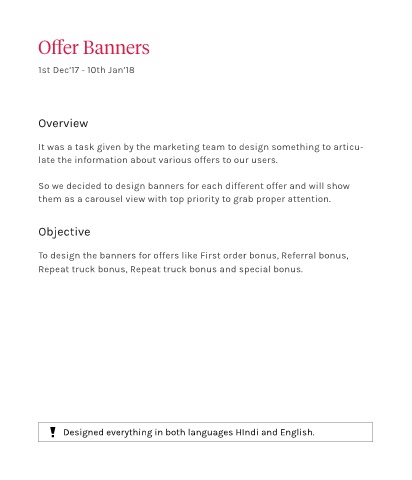 Offer Banners
1st Dec'17 - 10th Jan'18

Overview

It was a task given by the marketing team to design something to articulate the information about various offers to our users.

So we decided to design banners for each different offer and will show them as a carousel view with top priority to grab proper attention.

Objective

To design the banners for offers like First order bonus, Referral bonus, Repeat truck bonus, Repeat truck bonus and special bonus.

! Designed everything in both languages HIndi and English.